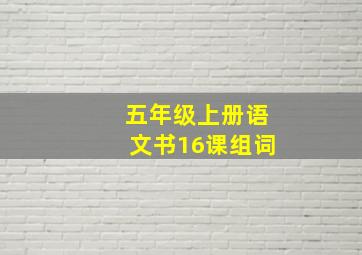 五年级上册语文书16课组词